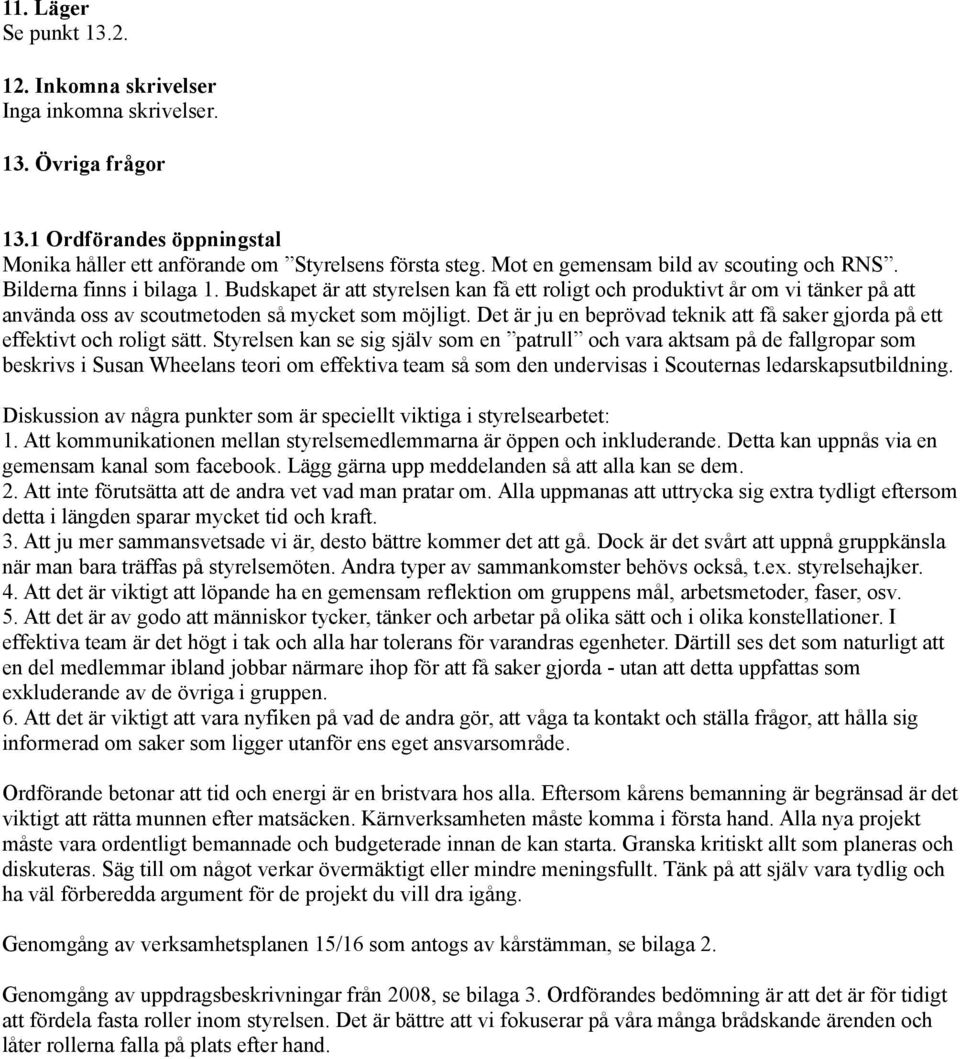 11. Läger
Se punkt 13.2.

12. Inkomna skrivelser
Inga inkomna skrivelser.

13. Övriga frågor

13.1 Ordförandes öppningstal
Monika håller ett anförande om ”Styrelsens första steg. Mot en gemensam bild av scouting och RNS”. Bilderna finns i bilaga 1. Budskapet är att styrelsen kan få ett roligt och produktivt år om vi tänker på att använda oss av scoutmetoden så mycket som möjligt. Det är ju en beprövad teknik att få saker gjorda på ett effektivt och roligt sätt. Styrelsen kan se sig själv som en ”patrull” och vara aktsam på de fallgropar som beskrivs i Susan Wheelans teori om effektiva team så som den undervisas i Scouternas ledarskapsutbildning.

Diskussion av några punkter som är speciellt viktiga i styrelsearbetet:
1. Att kommunikationen mellan styrelsemedlemmarna är öppen och inkluderande. Detta kan uppnås via en gemensam kanal som facebook. Lägg gärna upp meddelanden så att alla kan se dem.
2. Att inte förutsätta att de andra vet vad man pratar om. Alla uppmanas att uttrycka sig extra tydligt eftersom detta i längden sparar mycket tid och kraft.
3. Att ju mer sammansvetsade vi är, desto bättre kommer det att gå. Dock är det svårt att uppnå gruppkänsla när man bara träffas på styrelsemöten. Andra typer av sammankomster behövs också, t.ex. styrelsehajker.
4. Att det är viktigt att löpande ha en gemensam reflektion om gruppens mål, arbetsmetoder, faser, osv.
5. Att det är av godo att människor tycker, tänker och arbetar på olika sätt och i olika konstellationer. I effektiva team är det högt i tak och alla har tolerans för varandras egenheter. Därtill ses det som naturligt att en del medlemmar ibland jobbar närmare ihop för att få saker gjorda - utan att detta uppfattas som exkluderande av de övriga i gruppen.
6. Att det är viktigt att vara nyfiken på vad de andra gör, att våga ta kontakt och ställa frågor, att hålla sig informerad om saker som ligger utanför ens eget ansvarsområde.

Ordförande betonar att tid och energi är en bristvara hos alla. Eftersom kårens bemanning är begränsad är det viktigt att rätta munnen efter matsäcken. Kärnverksamheten måste komma i första hand. Alla nya projekt måste vara ordentligt bemannade och budgeterade innan de kan starta. Granska kritiskt allt som planeras och diskuteras. Säg till om något verkar övermäktigt eller mindre meningsfullt. Tänk på att själv vara tydlig och ha väl förberedda argument för de projekt du vill dra igång.

Genomgång av verksamhetsplanen 15/16 som antogs av kårstämman, se bilaga 2.

Genomgång av uppdragsbeskrivningar från 2008, se bilaga 3. Ordförandes bedömning är att det är för tidigt att fördela fasta roller inom styrelsen. Det är bättre att vi fokuserar på våra många brådskande ärenden och låter rollerna falla på plats efter hand.